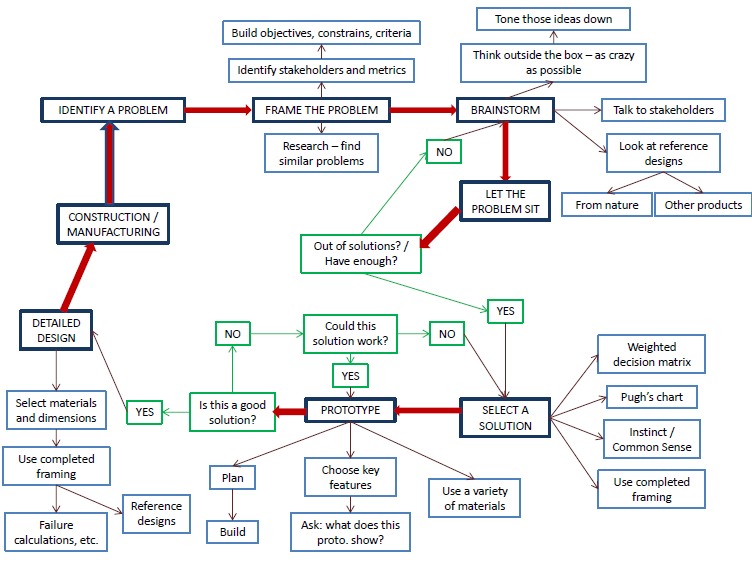 Tone those ideas down

Build objectives, constrains, criteria

Think outside the box – as crazy as possible

Identify stakeholders and metrics

IDENTIFY A PROBLEM

FRAME THE PROBLEM

BRAINSTORM

Talk to stakeholders

Research – find similar problems

NO

Look at reference designs

LET THE PROBLEM SIT

From nature

Other products

CONSTRUCTION / MANUFACTURING

Out of solutions? / Have enough?

YES

DETAILED DESIGN

NO

Could this solution work?

NO

Weighted decision matrix

YES

Select materials and dimensions

YES

Is this a good solution?

PROTOTYPE

SELECT A SOLUTION

Pugh's chart

Instinct / Common Sense

Use completed framing

Plan

Choose key features

Use a variety of materials

Use completed framing

Reference designs

Failure calculations, etc.

Build

Ask: what does this proto. show?